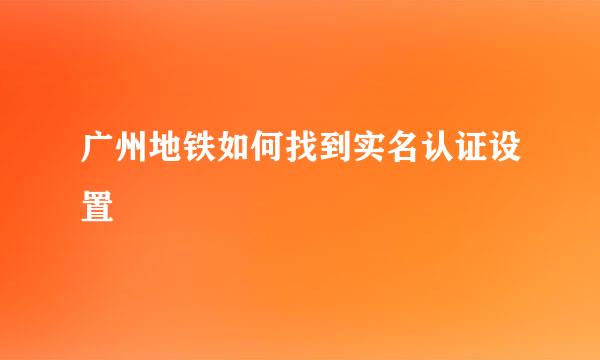 广州地铁如何找到实名认证设置